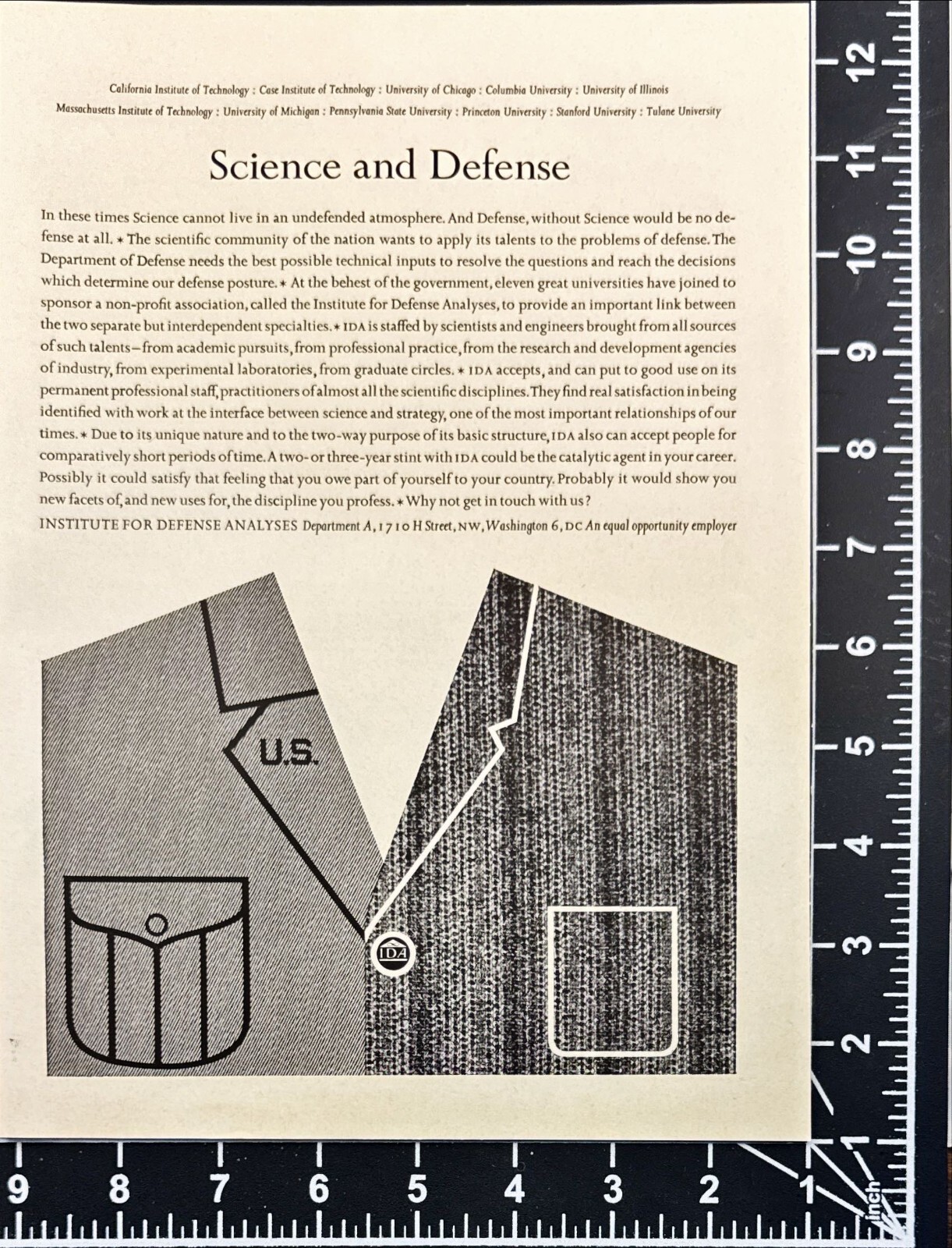 California Institute of Technology : Case Institute of Technology : University of Chicago : Columbia University : University of Illinois
Massachusetts Institute of Technology : University of Michigan : Pennsylvania State University : Princeton University : Stanford University : Tulane University

Science and Defense

In these times Science cannot live in an undefended atmosphere. And Defense, without Science would be no defense at all. * The scientific community of the nation wants to apply its talents to the problems of defense. The Department of Defense needs the best possible technical inputs to resolve the questions and reach the decisions which determine our defense posture. * At the behest of the government, eleven great universities have joined to sponsor a non-profit association, called the Institute for Defense Analyses, to provide an important link between the two separate but interdependent specialties. * IDA is staffed by scientists and engineers brought from all sources of such talents—from academic pursuits, from professional practice, from the research and development agencies of industry, from experimental laboratories, from graduate circles. * IDA accepts, and can put to good use on its permanent professional staff, practitioners of almost all the scientific disciplines. They find real satisfaction in being identified with work at the interface between science and strategy, one of the most important relationships of our times. * Due to its unique nature and to the two-way purpose of its basic structure, IDA also can accept people for comparatively short periods of time. A two- or three-year stint with IDA could be the catalytic agent in your career. Possibly it could satisfy that feeling that you owe part of yourself to your country. Probably it would show you new facets of, and new uses for, the discipline you profess. * Why not get in touch with us?
INSTITUTE FOR DEFENSE ANALYSES Department A, 1710 H Street, NW, Washington 6, DC An equal opportunity employer

U.S.

IDA

12 11 10 9 8 7 6 5 4 3 2 1
9 8 7 6 5 4 3 2 1 inch